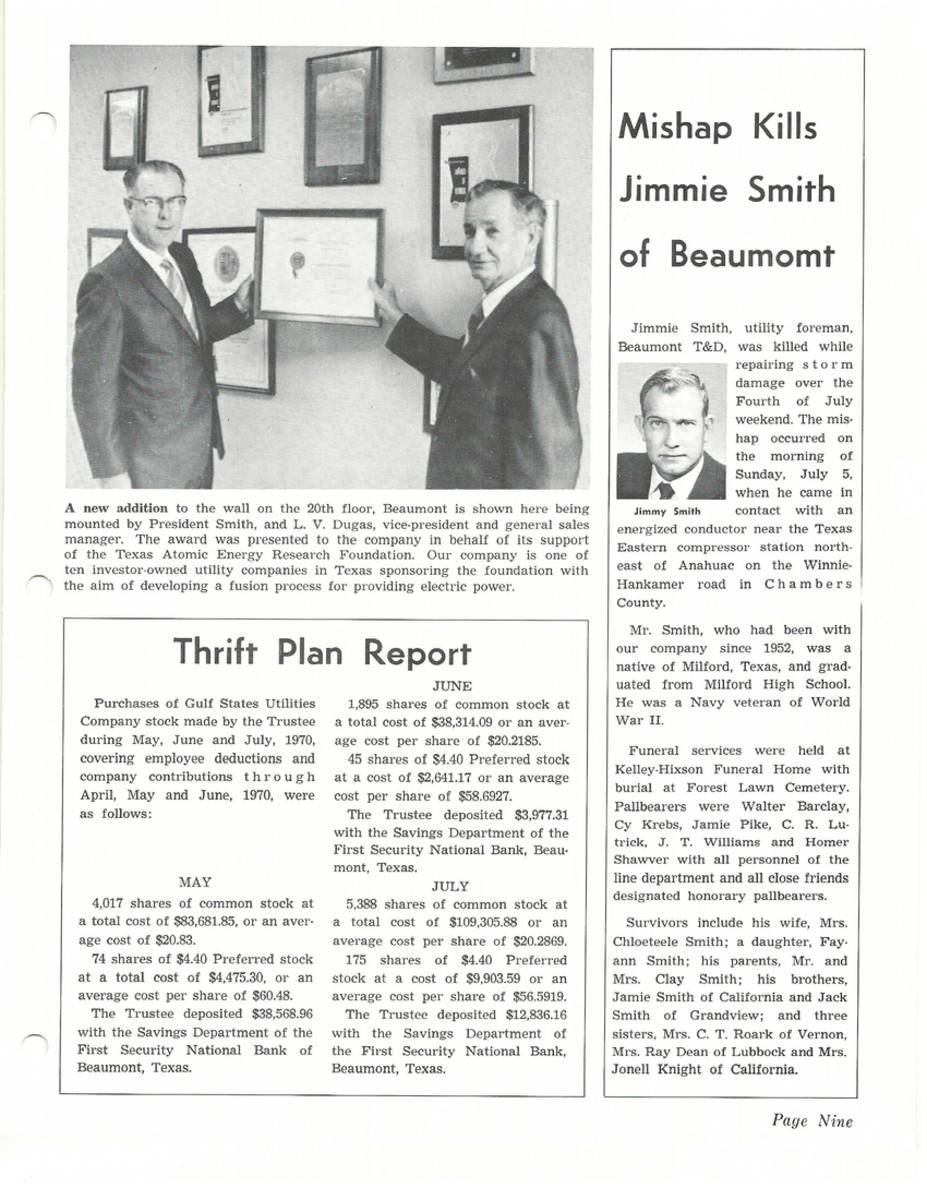 A new addition to the wall on the 20th floor, Beaumont is shown here being mounted by President Smith, and L. V. Dugas, vice-president and general sales manager. The award was presented to the company in behalf of its support of the Texas Atomic Energy Research Foundation. Our company is one of ten investor-owned utility companies in Texas sponsoring the foundation with the aim of developing a fusion process for providing electric power.

Thrift Plan Report

Purchases of Gulf States Utilities Company stock made by the Trustee during May, June and July, 1970, covering employee deductions and company contributions through April, May and June, 1970, were as follows:

MAY

4,017 shares of common stock at a total cost of $83,681.85, or an average cost of $20.83.

74 shares of $4.40 Preferred stock at a total cost of $4,475.30, or an average cost per share of $60.48.

The Trustee deposited $38,568.96 with the Savings Department of the First Security National Bank of Beaumont, Texas.

JUNE

1,895 shares of common stock at a total cost of $38,314.09 or an average cost per share of $20.2185.

45 shares of $4.40 Preferred stock at a cost of $2,641.17 or an average cost per share of $58.6927.

The Trustee deposited $3,977.31 with the Savings Department of the First Security National Bank, Beaumont, Texas.

JULY

5,388 shares of common stock at a total cost of $109,305.88 or an average cost per share of $20.2869.

175 shares of $4.40 Preferred stock at a cost of $9,903.59 or an average cost per share of $56.5919.

The Trustee deposited $12,836.16 with the Savings Department of the First Security National Bank, Beaumont, Texas.

Mishap Kills Jimmie Smith of Beaumomt

Jimmie Smith, utility foreman, Beaumont T&D, was killed while repairing storm damage over the Fourth of July weekend. The mishap occurred on the morning of Sunday, July 5, when he came in contact with an energized conductor near the Texas Eastern compressor station northeast of Anahuac on the Winnie-Hankamer road in Chambers County.

Jimmy Smith

Mr. Smith, who had been with our company since 1952, was a native of Milford, Texas, and graduated from Milford High School. He was a Navy veteran of World War II.

Funeral services were held at Kelley-Hixson Funeral Home with burial at Forest Lawn Cemetery. Pallbearers were Walter Barclay, Cy Krebs, Jamie Pike, C. R. Lutrick, J. T. Williams and Homer Shawver with all personnel of the line department and all close friends designated honorary pallbearers.

Survivors include his wife, Mrs. Chloeteele Smith; a daughter, Fayann Smith; his parents, Mr. and Mrs. Clay Smith; his brothers, Jamie Smith of California and Jack Smith of Grandview; and three sisters, Mrs. C. T. Roark of Vernon, Mrs. Ray Dean of Lubbock and Mrs. Jonell Knight of California.

Page Nine